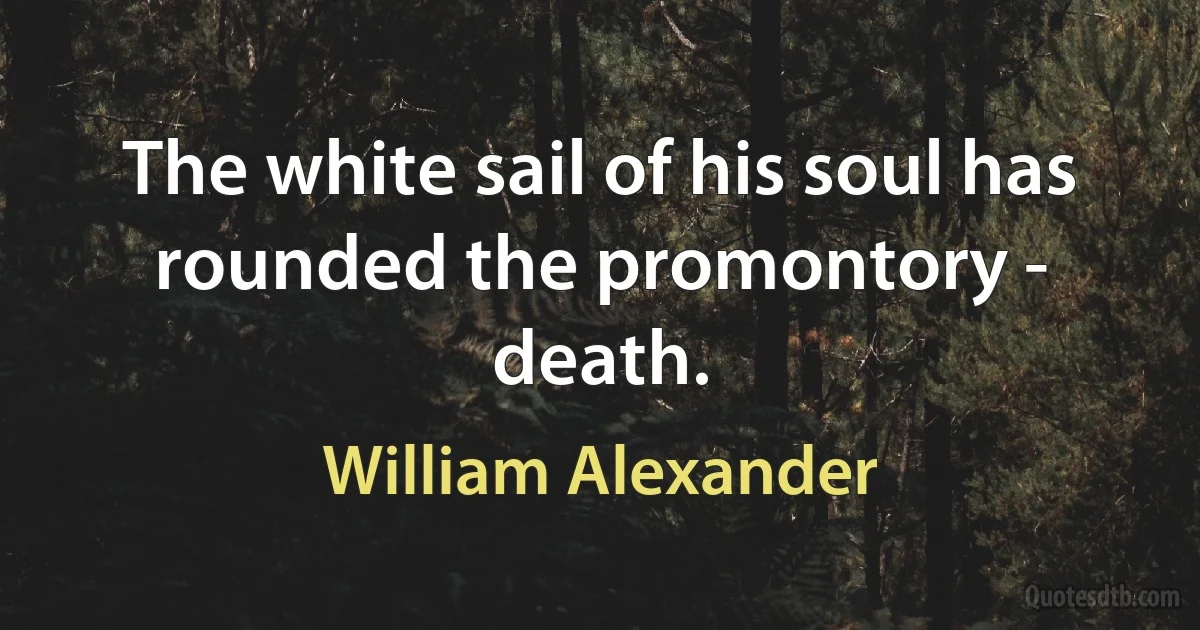 The white sail of his soul has rounded the promontory - death.

William Alexander

Quotesdtb.com